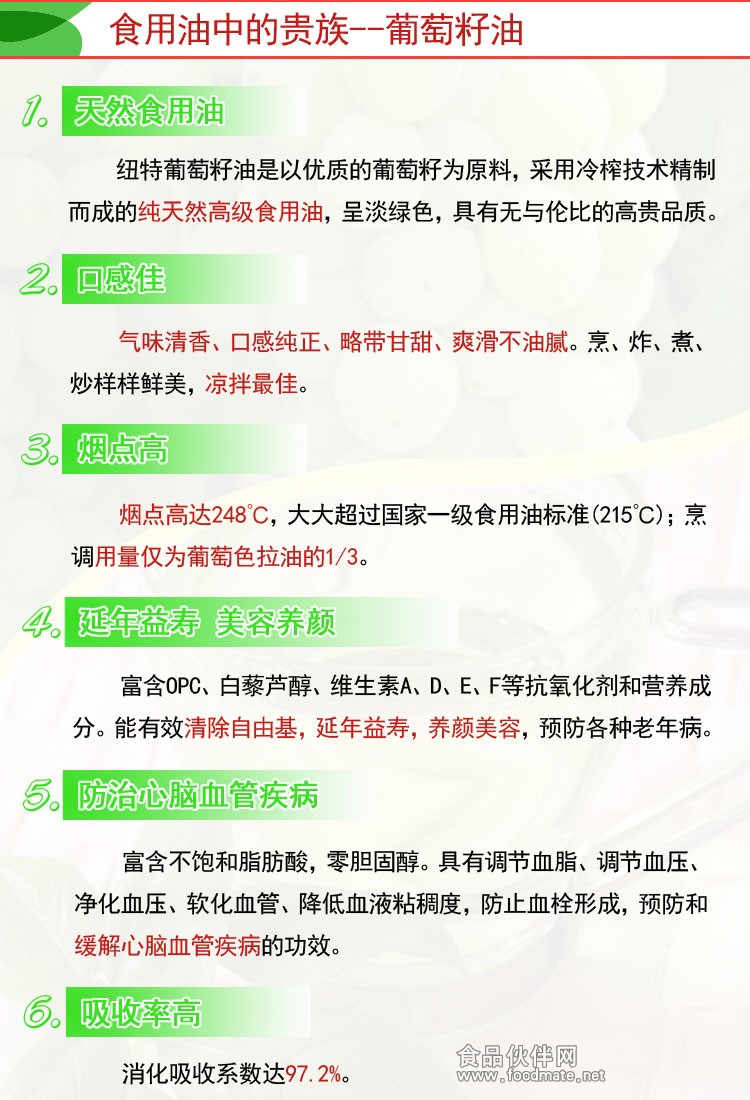 食用油中的贵族--葡萄籽油

1. 天然食用油

纽特葡萄籽油是以优质的葡萄籽为原料，采用冷榨技术精制而成的纯天然高级食用油，呈淡绿色，具有无与伦比的高贵品质。

2. 口感佳

气味清香、口感纯正、略带甘甜、爽滑不油腻。烹、炸、煮、炒样样鲜美，凉拌最佳。

3. 烟点高

烟点高达248°C，大大超过国家一级食用油标准(215°C)；烹调用量仅为葡萄色拉油的1/3。

4. 延年益寿 美容养颜

富含OPC、白藜芦醇、维生素A、D、E、F等抗氧化剂和营养成分。能有效清除自由基，延年益寿，养颜美容，预防各种老年病。

5. 防治心脑血管疾病

富含不饱和脂肪酸，零胆固醇。具有调节血脂、调节血压、净化血压、软化血管、降低血液粘稠度，防止血栓形成，预防和缓解心脑血管疾病的功效。

6. 吸收率高

消化吸收系数达97.2%。

食品伙伴网
www.foodmate.net